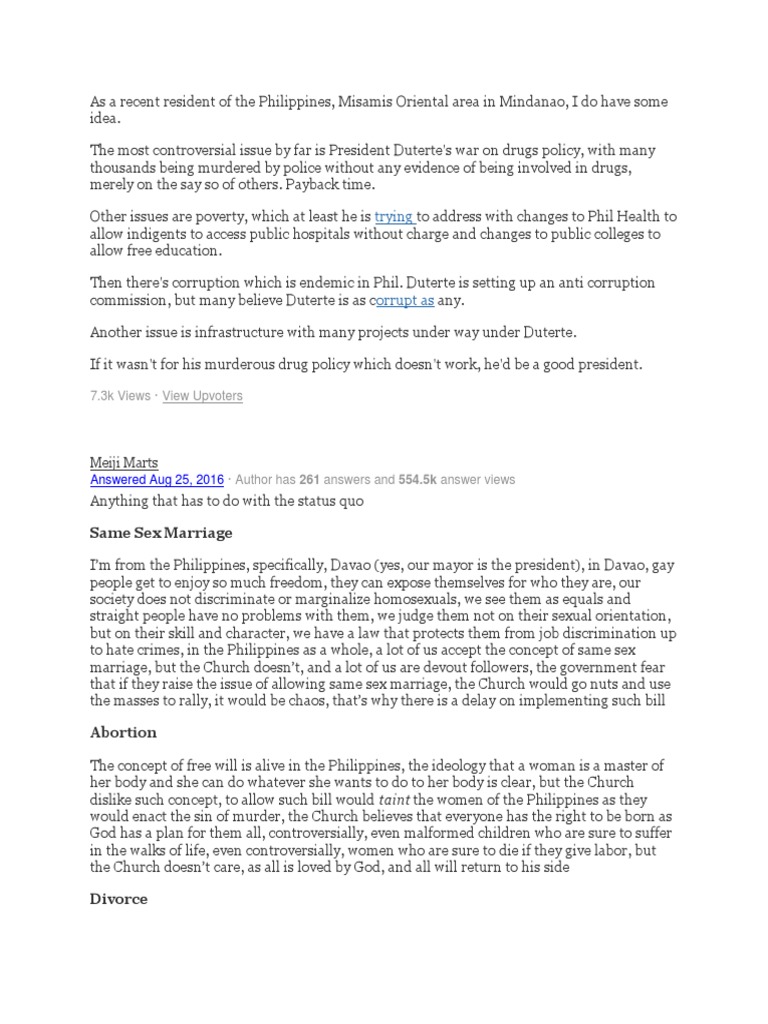 As a recent resident of the Philippines, Misamis Oriental area in Mindanao, I do have some idea.

The most controversial issue by far is President Duterte's war on drugs policy, with many thousands being murdered by police without any evidence of being involved in drugs, merely on the say so of others. Payback time.

Other issues are poverty, which at least he is trying to address with changes to Phil Health to allow indigents to access public hospitals without charge and changes to public colleges to allow free education.

Then there's corruption which is endemic in Phil. Duterte is setting up an anti corruption commission, but many believe Duterte is as corrupt as any.

Another issue is infrastructure with many projects under way under Duterte.

If it wasn't for his murderous drug policy which doesn't work, he'd be a good president.

7.3k Views · View Upvoters

Meiji Marts
Answered Aug 25, 2016 · Author has 261 answers and 554.5k answer views
Anything that has to do with the status quo

Same Sex Marriage

I'm from the Philippines, specifically, Davao (yes, our mayor is the president), in Davao, gay people get to enjoy so much freedom, they can expose themselves for who they are, our society does not discriminate or marginalize homosexuals, we see them as equals and straight people have no problems with them, we judge them not on their sexual orientation, but on their skill and character, we have a law that protects them from job discrimination up to hate crimes, in the Philippines as a whole, a lot of us accept the concept of same sex marriage, but the Church doesn't, and a lot of us are devout followers, the government fear that if they raise the issue of allowing same sex marriage, the Church would go nuts and use the masses to rally, it would be chaos, that's why there is a delay on implementing such bill

Abortion

The concept of free will is alive in the Philippines, the ideology that a woman is a master of her body and she can do whatever she wants to do to her body is clear, but the Church dislike such concept, to allow such bill would taint the women of the Philippines as they would enact the sin of murder, the Church believes that everyone has the right to be born as God has a plan for them all, controversially, even malformed children who are sure to suffer in the walks of life, even controversially, women who are sure to die if they give labor, but the Church doesn't care, as all is loved by God, and all will return to his side

Divorce